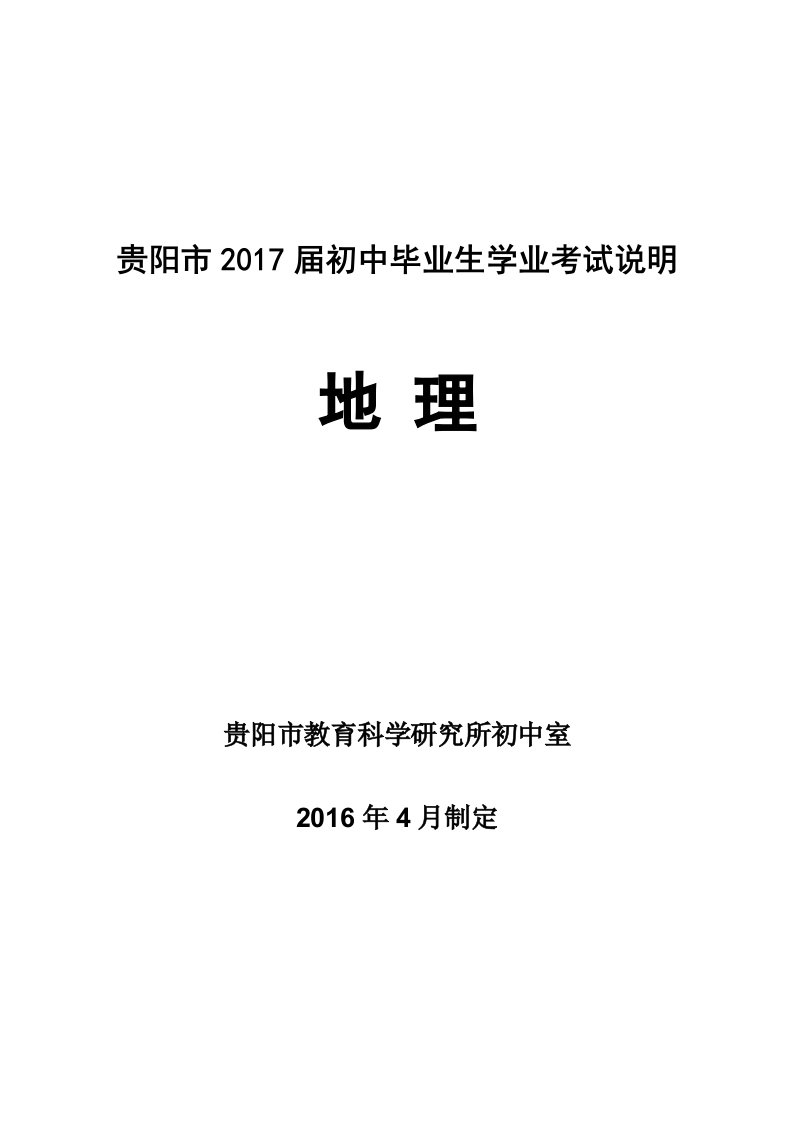 贵阳市 2017 届初中毕业生学业考试说明

地 理

贵阳市教育科学研究所初中室

2016 年 4 月制定